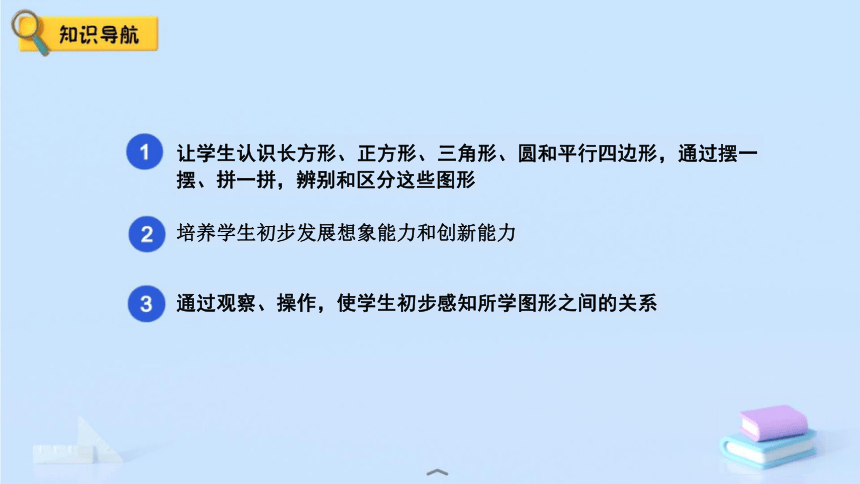 知识导航

1 让学生认识长方形、正方形、三角形、圆和平行四边形，通过摆一摆、拼一拼，辨别和区分这些图形

2 培养学生初步发展想象能力和创新能力

3 通过观察、操作，使学生初步感知所学图形之间的关系